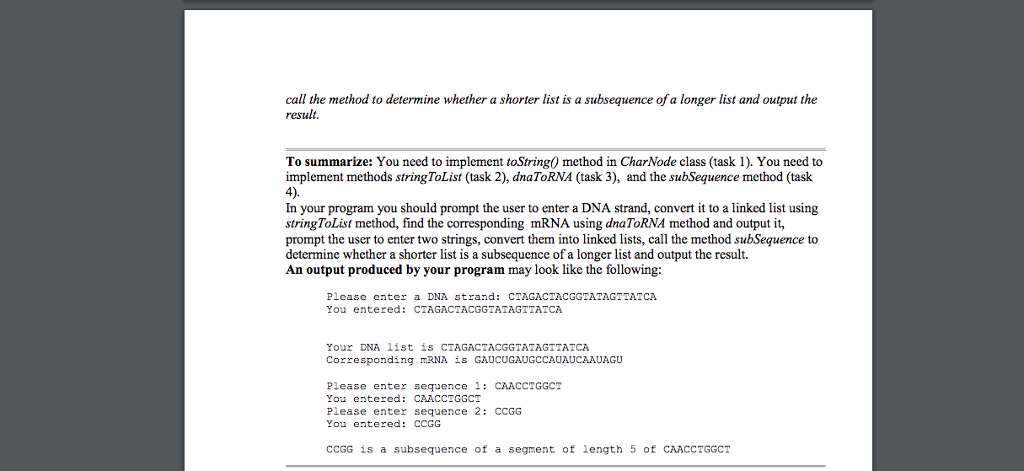 call the method to determine whether a shorter list is a subsequence of a longer list and output the result.

To summarize: You need to implement toString() method in CharNode class (task 1). You need to implement methods stringToList (task 2), dnaToRNA (task 3), and the subSequence method (task 4).
In your program you should prompt the user to enter a DNA strand, convert it to a linked list using stringToList method, find the corresponding mRNA using dnaToRNA method and output it, prompt the user to enter two strings, convert them into linked lists, call the method subSequence to determine whether a shorter list is a subsequence of a longer list and output the result.
An output produced by your program may look like the following:

Please enter a DNA strand: CTAGACTACGGTATAGTTATCA
You entered: CTAGACTACGGTATAGTTATCA

Your DNA list is CTAGACTACGGTATAGTTATCA
Corresponding mRNA is GAUCUGAUGCCAUAUCAAUAGU

Please enter sequence 1: CAACCTGGCT
You entered: CAACCTGGCT
Please enter sequence 2: CCGG
You entered: CCGG

CCGG is a subsequence of a segment of length 5 of CAACCTGGCT